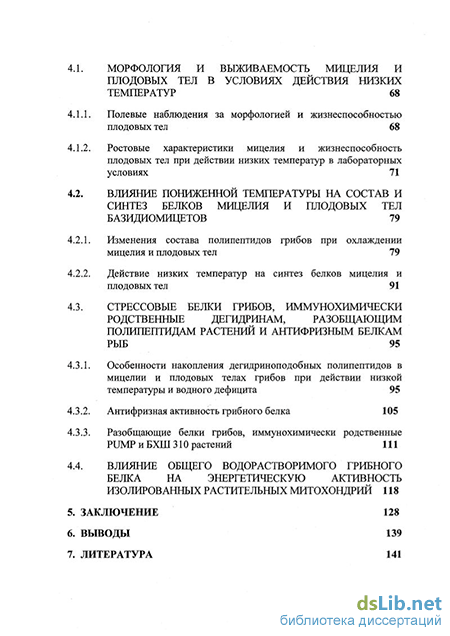 4.1. МОРФОЛОГИЯ И ВЫЖИВАЕМОСТЬ МИЦЕЛИЯ И ПЛОДОВЫХ ТЕЛ В УСЛОВИЯХ ДЕЙСТВИЯ НИЗКИХ ТЕМПЕРАТУР 68

4.1.1. Полевые наблюдения за морфологией и жизнеспособностью плодовых тел 68

4.1.2. Ростовые характеристики мицелия и жизнеспособность плодовых тел при действии низких температур в лабораторных условиях 71

4.2. ВЛИЯНИЕ ПОНИЖЕННОЙ ТЕМПЕРАТУРЫ НА СОСТАВ И СИНТЕЗ БЕЛКОВ МИЦЕЛИЯ И ПЛОДОВЫХ ТЕЛ БАЗИДИОМИЦЕТОВ 79

4.2.1. Изменения состава полипептидов грибов при охлаждении мицелия и плодовых тел 79

4.2.2. Действие низких температур на синтез белков мицелия и плодовых тел 91

4.3. СТРЕССОВЫЕ БЕЛКИ ГРИБОВ, ИММУНОХИМИЧЕСКИ РОДСТВЕННЫЕ ДЕГИДРИНАМ, РАЗОБЩАЮЩИМ ПОЛИПЕПТИДАМ РАСТЕНИЙ И АНТИФРИЗНЫМ БЕЛКАМ РЫБ 95

4.3.1. Особенности накопления дегидриноподобных полипептидов в мицелии и плодовых телах грибов при действии низкой температуры и водного дефицита 95

4.3.2. Антифризная активность грибного белка 105

4.3.3. Разобщающие белки грибов, иммунохимически родственные PUMP и БХШ 310 растений 111

4.4. ВЛИЯНИЕ ОБЩЕГО ВОДОРАСТВОРИМОГО ГРИБНОГО БЕЛКА НА ЭНЕРГЕТИЧЕСКУЮ АКТИВНОСТЬ ИЗОЛИРОВАННЫХ РАСТИТЕЛЬНЫХ МИТОХОНДРИЙ 118

5. ЗАКЛЮЧЕНИЕ 128

6. ВЫВОДЫ 139

7. ЛИТЕРАТУРА 141

dsLib.net
библиотека диссертаций